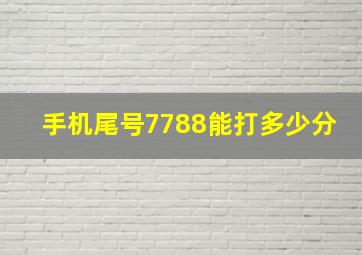 手机尾号7788能打多少分